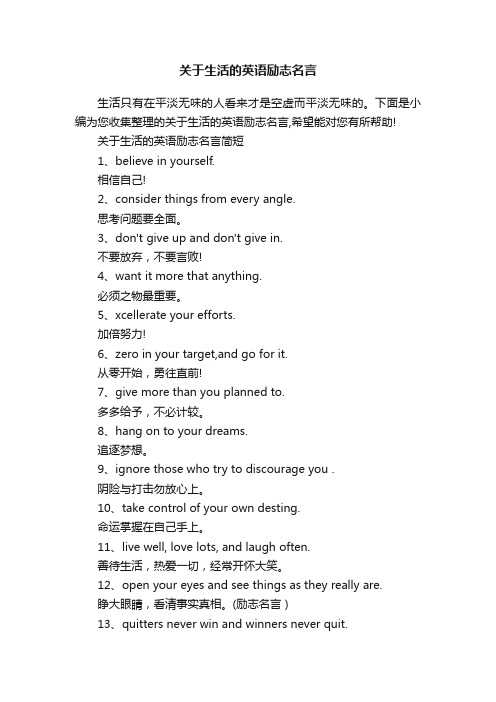 关于生活的英语励志名言

生活只有在平淡无味的人看来才是空虚而平淡无味的。下面是小编为您收集整理的关于生活的英语励志名言,希望能对您有所帮助!

关于生活的英语励志名言简短

1、believe in yourself.

相信自己!

2、consider things from every angle.

思考问题要全面。

3、don't give up and don't give in.

不要放弃，不要言败!

4、want it more that anything.

必须之物最重要。

5、xcellerate your efforts.

加倍努力!

6、zero in your target,and go for it.

从零开始，勇往直前!

7、give more than you planned to.

多多给予，不必计较。

8、hang on to your dreams.

追逐梦想。

9、ignore those who try to discourage you .

阴险与打击勿放心上。

10、take control of your own desting.

命运掌握在自己手上。

11、live well, love lots, and laugh often.

善待生活，热爱一切，经常开怀大笑。

12、open your eyes and see things as they really are.

睁大眼睛，看清事实真相。(励志名言)

13、quitters never win and winners never quit.